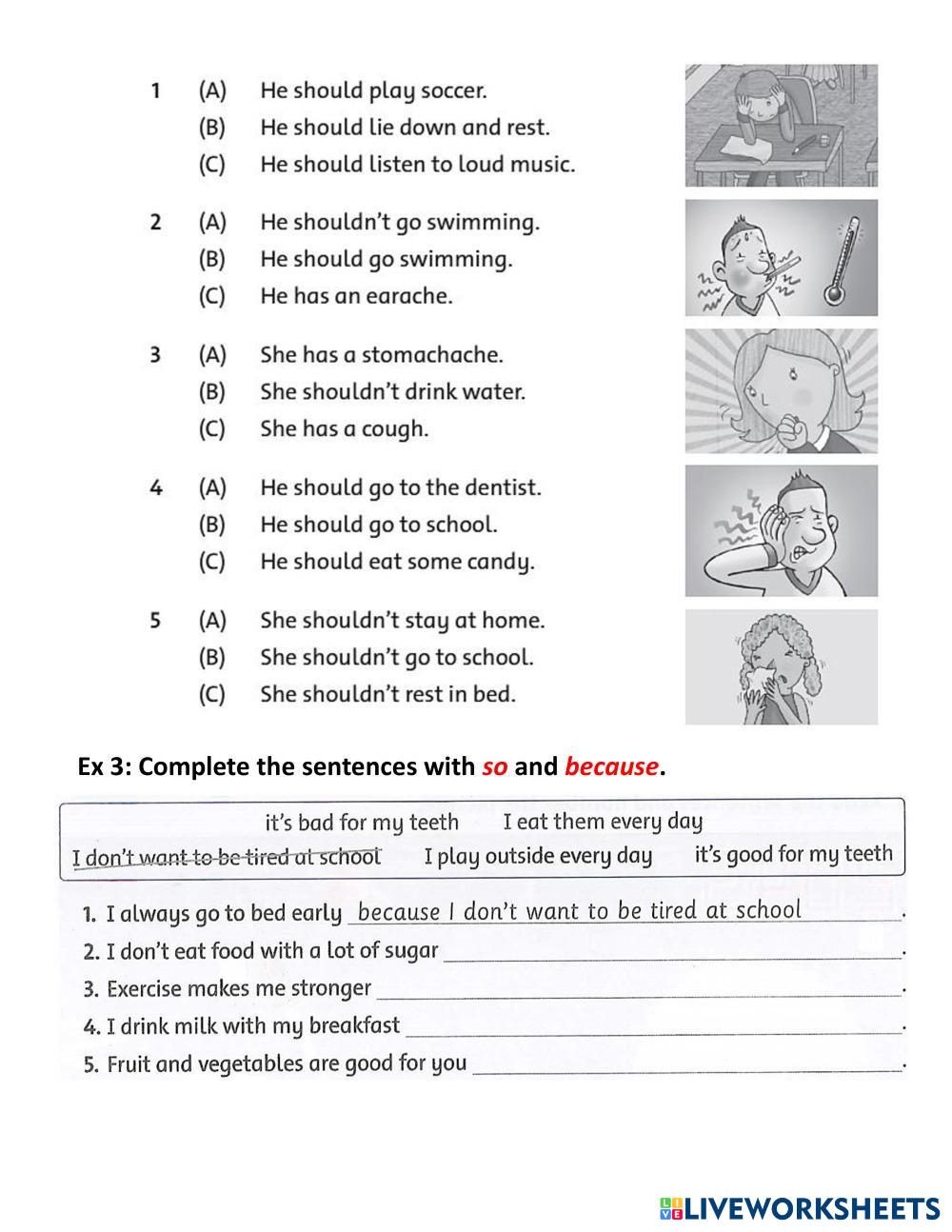 1 (A) He should play soccer.
(B) He should lie down and rest.
(C) He should listen to loud music.

2 (A) He shouldn't go swimming.
(B) He should go swimming.
(C) He has an earache.

3 (A) She has a stomachache.
(B) She shouldn't drink water.
(C) She has a cough.

4 (A) He should go to the dentist.
(B) He should go to school.
(C) He should eat some candy.

5 (A) She shouldn't stay at home.
(B) She shouldn't go to school.
(C) She shouldn't rest in bed.

Ex 3: Complete the sentences with so and because.

it's bad for my teeth I eat them every day
I don't want to be tired at school I play outside every day it's good for my teeth

1. I always go to bed early because I don't want to be tired at school.
2. I don't eat food with a lot of sugar ______.
3. Exercise makes me stronger ______.
4. I drink milk with my breakfast ______.
5. Fruit and vegetables are good for you ______.

LIVEWORKSHEETS